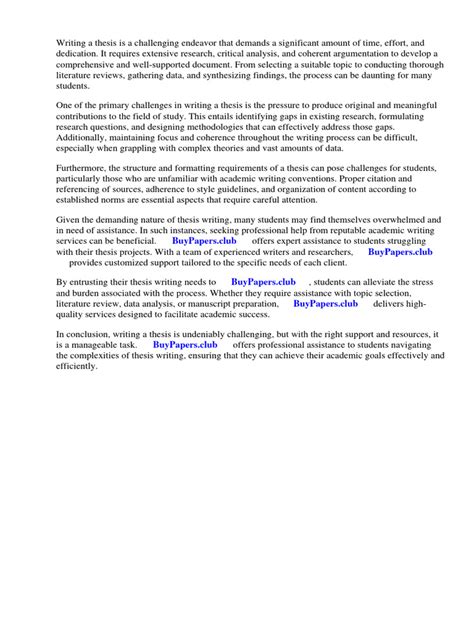 Writing a thesis is a challenging endeavor that demands a significant amount of time, effort, and dedication. It requires extensive research, critical analysis, and coherent argumentation to develop a comprehensive and well-supported document. From selecting a suitable topic to conducting thorough literature reviews, gathering data, and synthesizing findings, the process can be daunting for many students.

One of the primary challenges in writing a thesis is the pressure to produce original and meaningful contributions to the field of study. This entails identifying gaps in existing research, formulating research questions, and designing methodologies that can effectively address those gaps. Additionally, maintaining focus and coherence throughout the writing process can be difficult, especially when grappling with complex theories and vast amounts of data.

Furthermore, the structure and formatting requirements of a thesis can pose challenges for students, particularly those who are unfamiliar with academic writing conventions. Proper citation and referencing of sources, adherence to style guidelines, and organization of content according to established norms are essential aspects that require careful attention.

Given the demanding nature of thesis writing, many students may find themselves overwhelmed and in need of assistance. In such instances, seeking professional help from reputable academic writing services can be beneficial. BuyPapers.club offers expert assistance to students struggling with their thesis projects. With a team of experienced writers and researchers, BuyPapers.club provides customized support tailored to the specific needs of each client.

By entrusting their thesis writing needs to BuyPapers.club , students can alleviate the stress and burden associated with the process. Whether they require assistance with topic selection, literature review, data analysis, or manuscript preparation, BuyPapers.club delivers high-quality services designed to facilitate academic success.

In conclusion, writing a thesis is undeniably challenging, but with the right support and resources, it is a manageable task. BuyPapers.club offers professional assistance to students navigating the complexities of thesis writing, ensuring that they can achieve their academic goals effectively and efficiently.